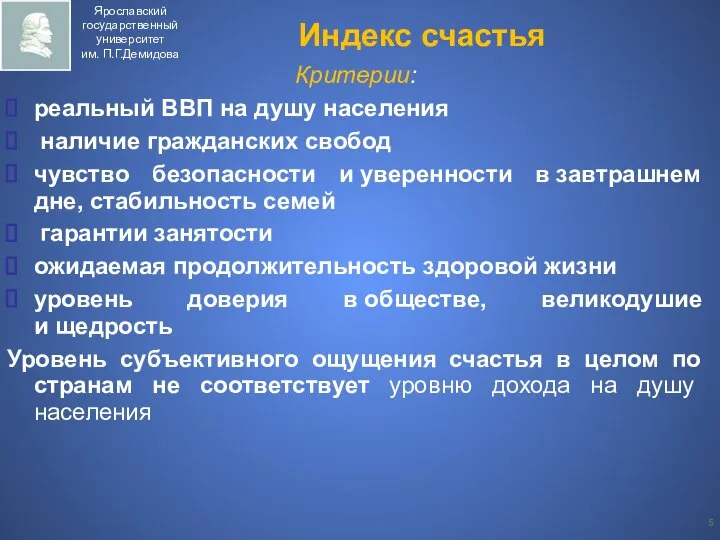 Ярославский государственный университет им. П.Г.Демидова

Индекс счастья

Критерии:

реальный ВВП на душу населения

наличие гражданских свобод

чувство безопасности и уверенности в завтрашнем дне, стабильность семей

гарантии занятости

ожидаемая продолжительность здоровой жизни

уровень доверия в обществе, великодушие и щедрость

Уровень субъективного ощущения счастья в целом по странам не соответствует уровню дохода на душу населения

5